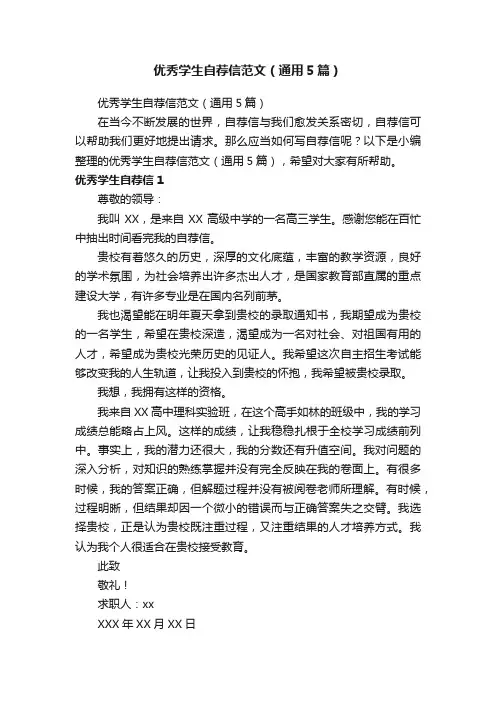 优秀学生自荐信范文（通用5篇）

优秀学生自荐信范文（通用5篇）

在当今不断发展的世界，自荐信与我们愈发关系密切，自荐信可以帮助我们更好地提出请求。那么应当如何写自荐信呢？以下是小编整理的优秀学生自荐信范文（通用5篇），希望对大家有所帮助。

优秀学生自荐信1

尊敬的领导：

我叫XX，是来自XX高级中学的一名高三学生。感谢您能在百忙中抽出时间看完我的自荐信。

贵校有着悠久的历史，深厚的文化底蕴，丰富的教学资源，良好的学术氛围，为社会培养出许多杰出人才，是国家教育部直属的重点建设大学，有许多专业是在国内名列前茅。

我也渴望能在明年夏天拿到贵校的录取通知书，我期望成为贵校的一名学生，希望在贵校深造，渴望成为一名对社会、对祖国有用的人才，希望成为贵校光荣历史的见证人。我希望这次自主招生考试能够改变我的人生轨道，让我投入到贵校的怀抱，我希望被贵校录取。

我想，我拥有这样的资格。

我来自XX高中理科实验班，在这个高手如林的班级中，我的学习成绩总能略占上风。这样的成绩，让我稳稳扎根于全校学习成绩前列中。事实上，我的潜力还很大，我的分数还有升值空间。我对问题的深入分析，对知识的熟练掌握并没有完全反映在我的卷面上。有很多时候，我的答案正确，但解题过程并没有被阅卷老师所理解。有时候，过程明晰，但结果却因一个微小的错误而与正确答案失之交臂。我选择贵校，正是认为贵校既注重过程，又注重结果的人才培养方式。我认为我个人很适合在贵校接受教育。

此致

敬礼！

求职人：xx

XXX年XX月XX日